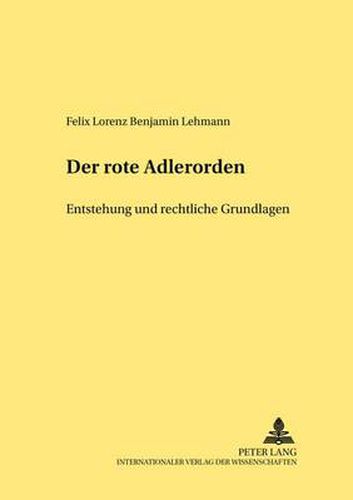 Felix Lorenz Benjamin Lehmann

Der rote Adlerorden

Entstehung und rechtliche Grundlagen

PETER LANG
INTERNATIONALER VERLAG DER WISSENSCHAFTEN